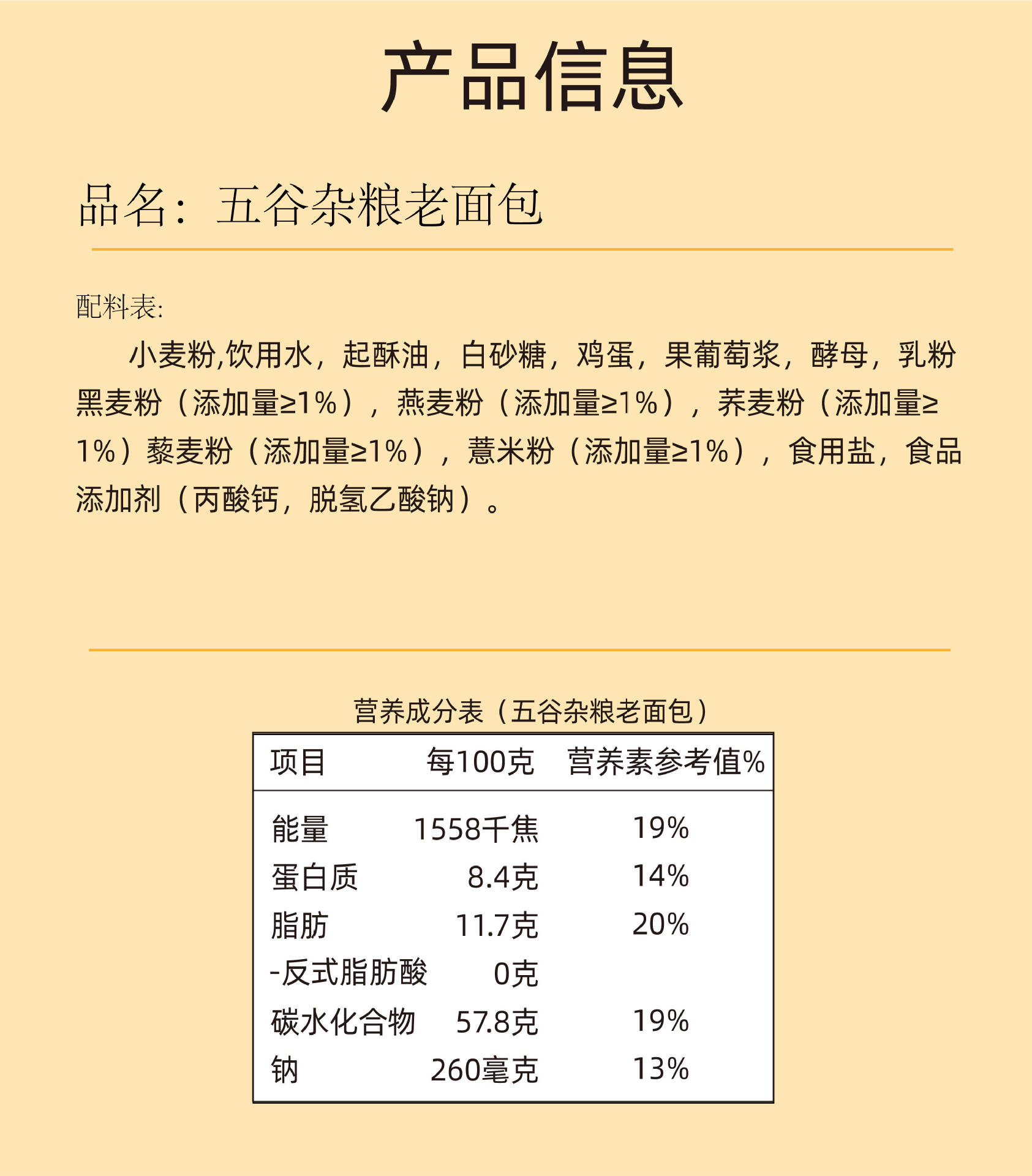 产品信息

品名：五谷杂粮老面包

配料表:

小麦粉,饮用水，起酥油，白砂糖，鸡蛋，果葡萄浆，酵母，乳粉黑麦粉（添加量≥1%），燕麦粉（添加量≥1%），荞麦粉（添加量≥1%）藜麦粉（添加量≥1%），薏米粉（添加量≥1%），食用盐，食品添加剂（丙酸钙，脱氢乙酸钠）。

营养成分表（五谷杂粮老面包）

| 项目 | 每100克 | 营养素参考值% |
|---|---|---|
| 能量 | 1558千焦 | 19% |
| 蛋白质 | 8.4克 | 14% |
| 脂肪 | 11.7克 | 20% |
| -反式脂肪酸 | 0克 | |
| 碳水化合物 | 57.8克 | 19% |
| 钠 | 260毫克 | 13% |